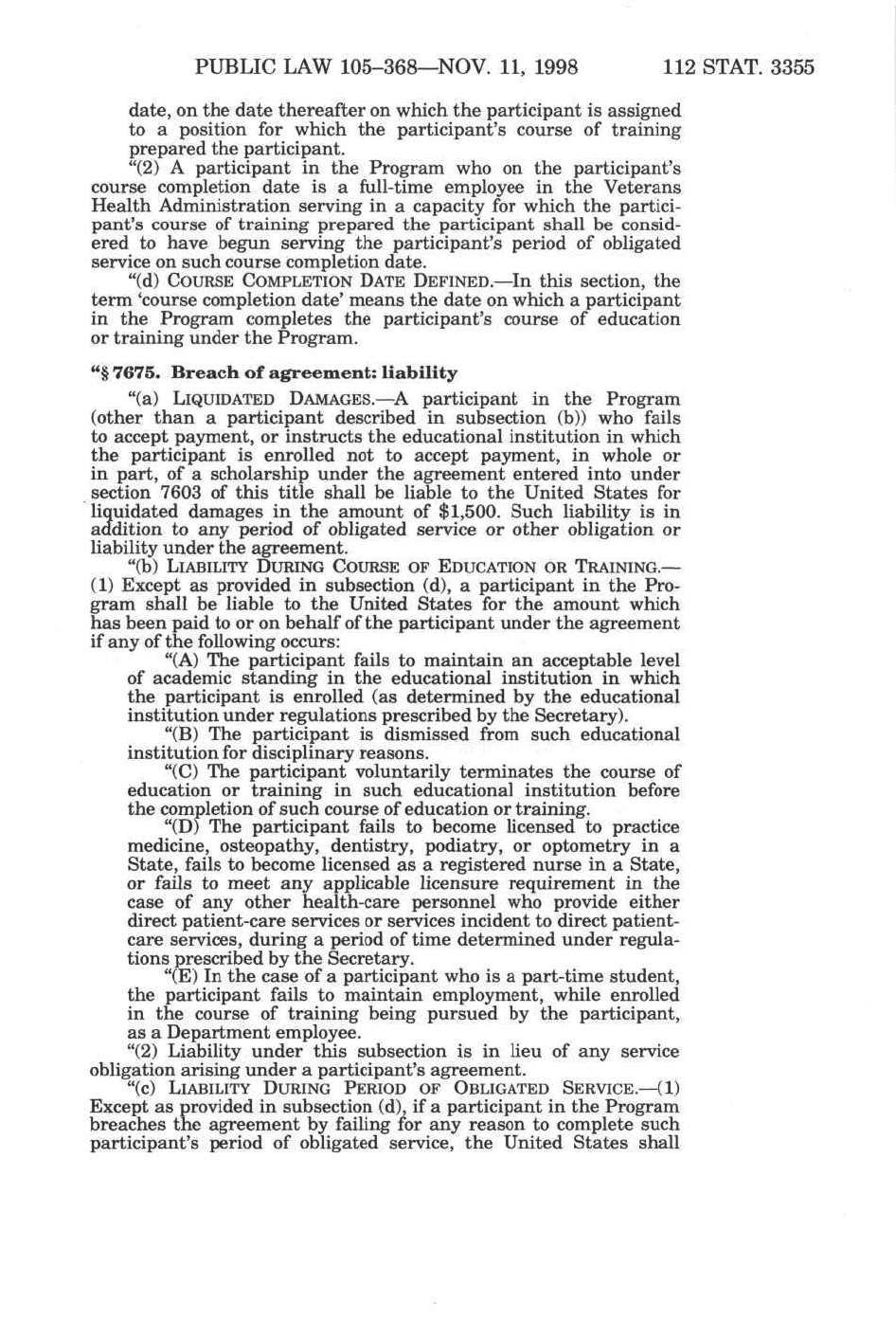 PUBLIC LAW 105–368—NOV. 11, 1998 112 STAT. 3355

date, on the date thereafter on which the participant is assigned to a position for which the participant's course of training prepared the participant.

"(2) A participant in the Program who on the participant's course completion date is a full-time employee in the Veterans Health Administration serving in a capacity for which the participant's course of training prepared the participant shall be considered to have begun serving the participant's period of obligated service on such course completion date.

"(d) COURSE COMPLETION DATE DEFINED.—In this section, the term 'course completion date' means the date on which a participant in the Program completes the participant's course of education or training under the Program.

"§ 7675. Breach of agreement: liability

"(a) LIQUIDATED DAMAGES.—A participant in the Program (other than a participant described in subsection (b)) who fails to accept payment, or instructs the educational institution in which the participant is enrolled not to accept payment, in whole or in part, of a scholarship under the agreement entered into under section 7603 of this title shall be liable to the United States for liquidated damages in the amount of $1,500. Such liability is in addition to any period of obligated service or other obligation or liability under the agreement.

"(b) LIABILITY DURING COURSE OF EDUCATION OR TRAINING.—(1) Except as provided in subsection (d), a participant in the Program shall be liable to the United States for the amount which has been paid to or on behalf of the participant under the agreement if any of the following occurs:

"(A) The participant fails to maintain an acceptable level of academic standing in the educational institution in which the participant is enrolled (as determined by the educational institution under regulations prescribed by the Secretary).

"(B) The participant is dismissed from such educational institution for disciplinary reasons.

"(C) The participant voluntarily terminates the course of education or training in such educational institution before the completion of such course of education or training.

"(D) The participant fails to become licensed to practice medicine, osteopathy, dentistry, podiatry, or optometry in a State, fails to become licensed as a registered nurse in a State, or fails to meet any applicable licensure requirement in the case of any other health-care personnel who provide either direct patient-care services or services incident to direct patient-care services, during a period of time determined under regulations prescribed by the Secretary.

"(E) In the case of a participant who is a part-time student, the participant fails to maintain employment, while enrolled in the course of training being pursued by the participant, as a Department employee.

"(2) Liability under this subsection is in lieu of any service obligation arising under a participant's agreement.

"(c) LIABILITY DURING PERIOD OF OBLIGATED SERVICE.—(1) Except as provided in subsection (d), if a participant in the Program breaches the agreement by failing for any reason to complete such participant's period of obligated service, the United States shall